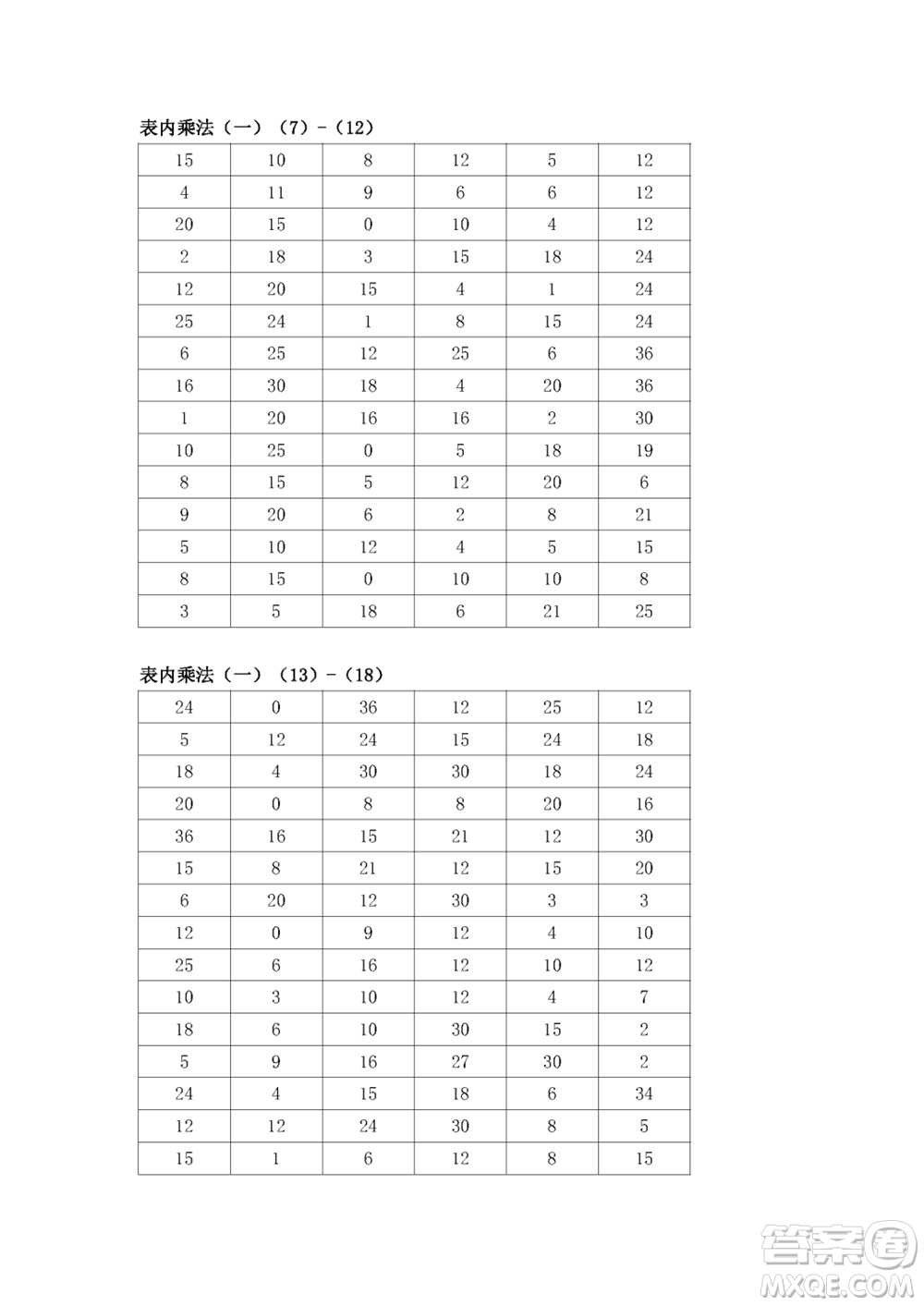 表内乘法（一）（7）-（12）

| 15 | 10 | 8 | 12 | 5 | 12 |
|---|---|---|---|---|---|
| 4 | 11 | 9 | 6 | 6 | 12 |
| 20 | 15 | 0 | 10 | 4 | 12 |
| 2 | 18 | 3 | 15 | 18 | 24 |
| 12 | 20 | 15 | 4 | 1 | 24 |
| 25 | 24 | 1 | 8 | 15 | 24 |
| 6 | 25 | 12 | 25 | 6 | 36 |
| 16 | 30 | 18 | 4 | 20 | 36 |
| 1 | 20 | 16 | 16 | 2 | 30 |
| 10 | 25 | 0 | 5 | 18 | 19 |
| 8 | 15 | 5 | 12 | 20 | 6 |
| 9 | 20 | 6 | 2 | 8 | 21 |
| 5 | 10 | 12 | 4 | 5 | 15 |
| 8 | 15 | 0 | 10 | 10 | 8 |
| 3 | 5 | 18 | 6 | 21 | 25 |

表内乘法（一）（13）-（18）

| 24 | 0 | 36 | 12 | 25 | 12 |
|---|---|---|---|---|---|
| 5 | 12 | 24 | 15 | 24 | 18 |
| 18 | 4 | 30 | 30 | 18 | 24 |
| 20 | 0 | 8 | 8 | 20 | 16 |
| 36 | 16 | 15 | 21 | 12 | 30 |
| 15 | 8 | 21 | 12 | 15 | 20 |
| 6 | 20 | 12 | 30 | 3 | 3 |
| 12 | 0 | 9 | 12 | 4 | 10 |
| 25 | 6 | 16 | 12 | 10 | 12 |
| 10 | 3 | 10 | 12 | 4 | 7 |
| 18 | 6 | 10 | 30 | 15 | 2 |
| 5 | 9 | 16 | 27 | 30 | 2 |
| 24 | 4 | 15 | 18 | 6 | 34 |
| 12 | 12 | 24 | 30 | 8 | 5 |
| 15 | 1 | 6 | 12 | 8 | 15 |

答案圈
MXQE.COM